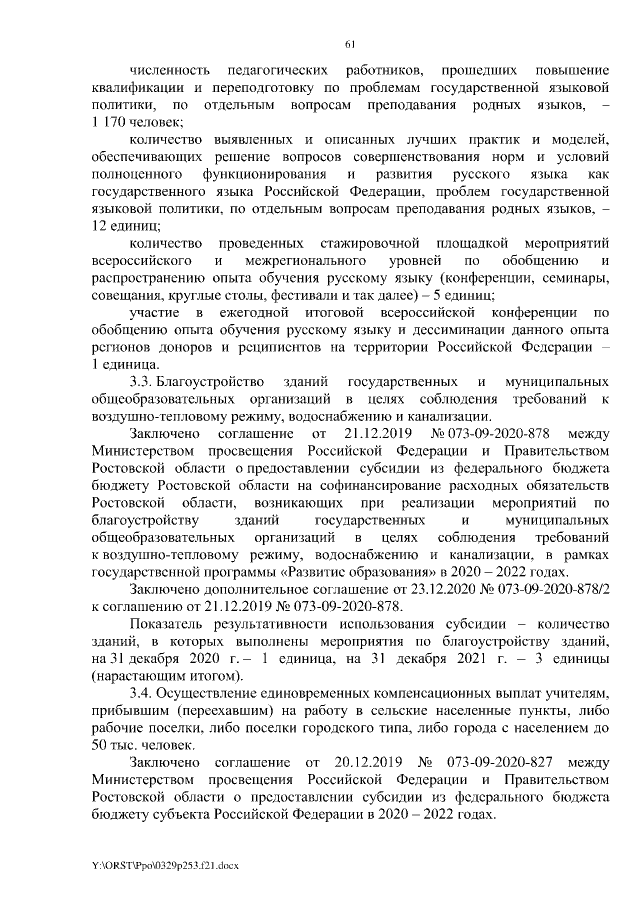 61

численность педагогических работников, прошедших повышение квалификации и переподготовку по проблемам государственной языковой политики, по отдельным вопросам преподавания родных языков, – 1 170 человек;

количество выявленных и описанных лучших практик и моделей, обеспечивающих решение вопросов совершенствования норм и условий полноценного функционирования и развития русского языка как государственного языка Российской Федерации, проблем государственной языковой политики, по отдельным вопросам преподавания родных языков, – 12 единиц;

количество проведенных стажировочной площадкой мероприятий всероссийского и межрегионального уровней по обобщению и распространению опыта обучения русскому языку (конференции, семинары, совещания, круглые столы, фестивали и так далее) – 5 единиц;

участие в ежегодной итоговой всероссийской конференции по обобщению опыта обучения русскому языку и дессиминации данного опыта регионов доноров и реципиентов на территории Российской Федерации – 1 единица.

3.3. Благоустройство зданий государственных и муниципальных общеобразовательных организаций в целях соблюдения требований к воздушно-тепловому режиму, водоснабжению и канализации.

Заключено соглашение от 21.12.2019 № 073-09-2020-878 между Министерством просвещения Российской Федерации и Правительством Ростовской области о предоставлении субсидии из федерального бюджета бюджету Ростовской области на софинансирование расходных обязательств Ростовской области, возникающих при реализации мероприятий по благоустройству зданий государственных и муниципальных общеобразовательных организаций в целях соблюдения требований к воздушно-тепловому режиму, водоснабжению и канализации, в рамках государственной программы «Развитие образования» в 2020 – 2022 годах.

Заключено дополнительное соглашение от 23.12.2020 № 073-09-2020-878/2 к соглашению от 21.12.2019 № 073-09-2020-878.

Показатель результативности использования субсидии – количество зданий, в которых выполнены мероприятия по благоустройству зданий, на 31 декабря 2020 г. – 1 единица, на 31 декабря 2021 г. – 3 единицы (нарастающим итогом).

3.4. Осуществление единовременных компенсационных выплат учителям, прибывшим (переехавшим) на работу в сельские населенные пункты, либо рабочие поселки, либо поселки городского типа, либо города с населением до 50 тыс. человек.

Заключено соглашение от 20.12.2019 № 073-09-2020-827 между Министерством просвещения Российской Федерации и Правительством Ростовской области о предоставлении субсидии из федерального бюджета бюджету субъекта Российской Федерации в 2020 – 2022 годах.

Y:\ORST\Ppo\0329p253.f21.docx